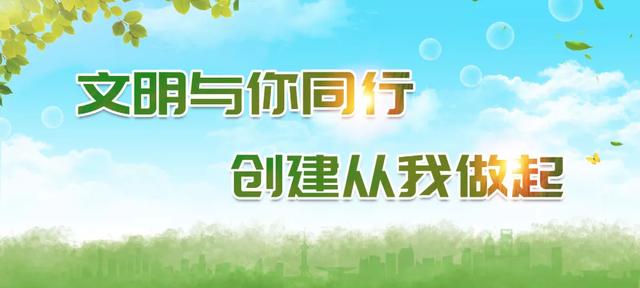 文明与你同行

创建从我做起